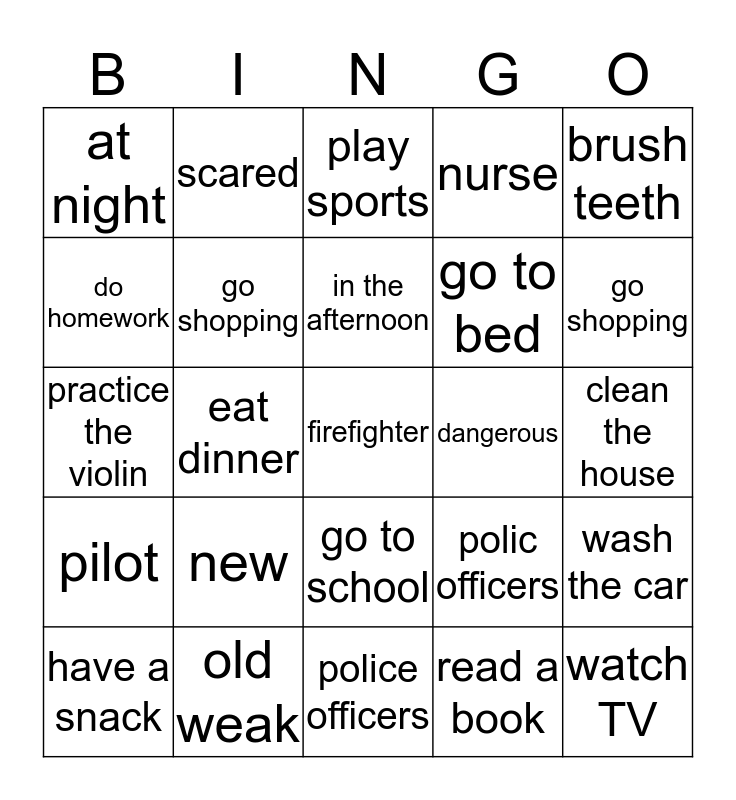 | B | I | N | G | O |
|---|---|---|---|---|
| at night | scared | play sports | nurse | brush teeth |
| do homework | go shopping | in the afternoon | go to bed | go shopping |
| practice the violin | eat dinner | firefighter | dangerous | clean the house |
| pilot | new | go to school | polic officers | wash the car |
| have a snack | old weak | police officers | read a book | watch TV |